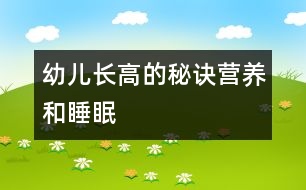 幼儿长高的秘诀营养和睡眠